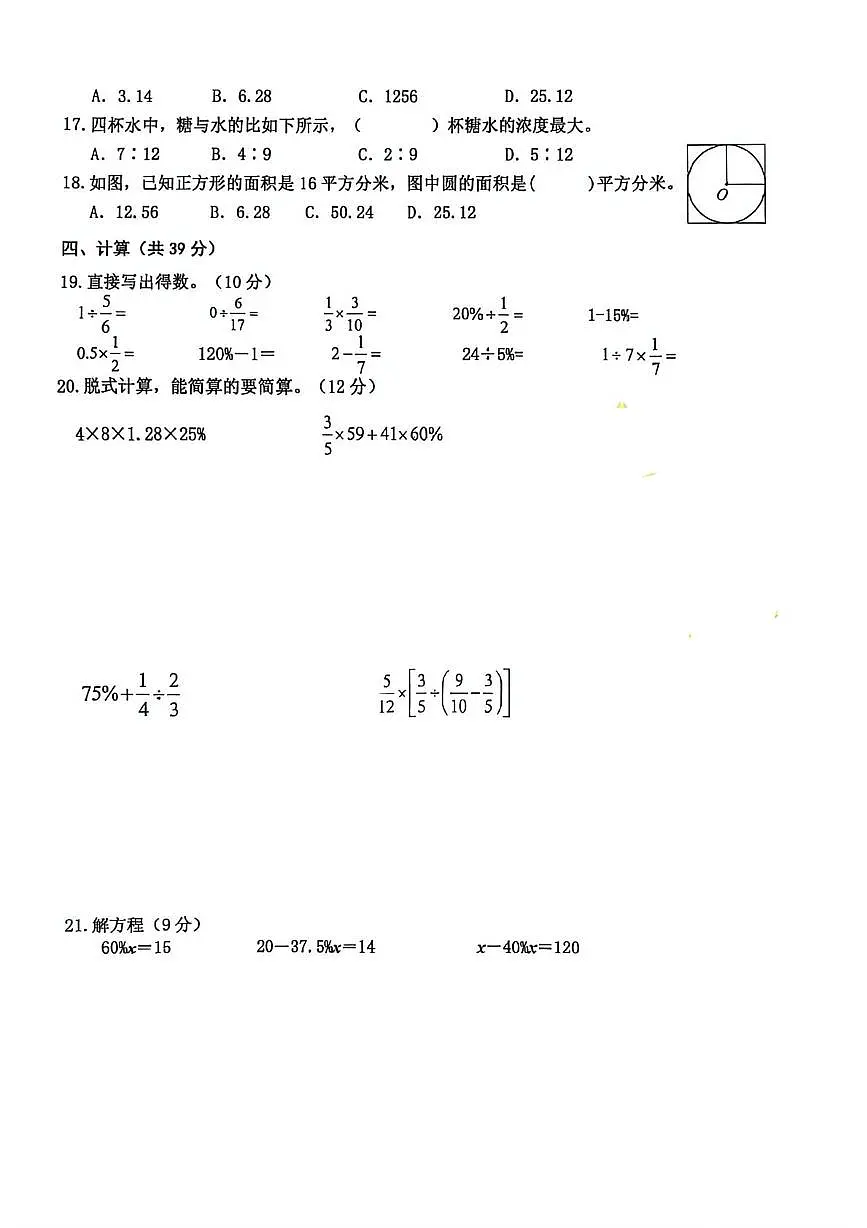 A. 3.14　　B. 6.28　　C. 1256　　D. 25.12

17. 四杯水中，糖与水的比如下所示，（　　）杯糖水的浓度最大。

A. 7∶12　　B. 4∶9　　C. 2∶9　　D. 5∶12

18. 如图，已知正方形的面积是 16 平方分米，图中圆的面积是（　　）平方分米。

A. 12.56　　B. 6.28　　C. 50.24　　D. 25.12

O

四、计算（共 39 分）

19. 直接写出得数。（10 分）

$1\div\frac{5}{6}=$　　$0\div\frac{6}{17}=$　　$\frac{1}{3}\times\frac{3}{10}=$　　$20\%+\frac{1}{2}=$　　$1-15\%=$

$0.5\times\frac{1}{2}=$　　$120\%-1=$　　$2-\frac{1}{7}=$　　$24\div5\%=$　　$1\div7\times\frac{1}{7}=$

20. 脱式计算，能简算的要简算。（12 分）

$4\times8\times1.28\times25\%$　　$\frac{3}{5}\times59+41\times60\%$

$75\%+\frac{1}{4}\div\frac{2}{3}$　　$\frac{5}{12}\times\left[\frac{3}{5}\div\left(\frac{9}{10}-\frac{3}{5}\right)\right]$

21. 解方程（9 分）

$60\%x=15$　　$20-37.5\%x=14$　　$x-40\%x=120$